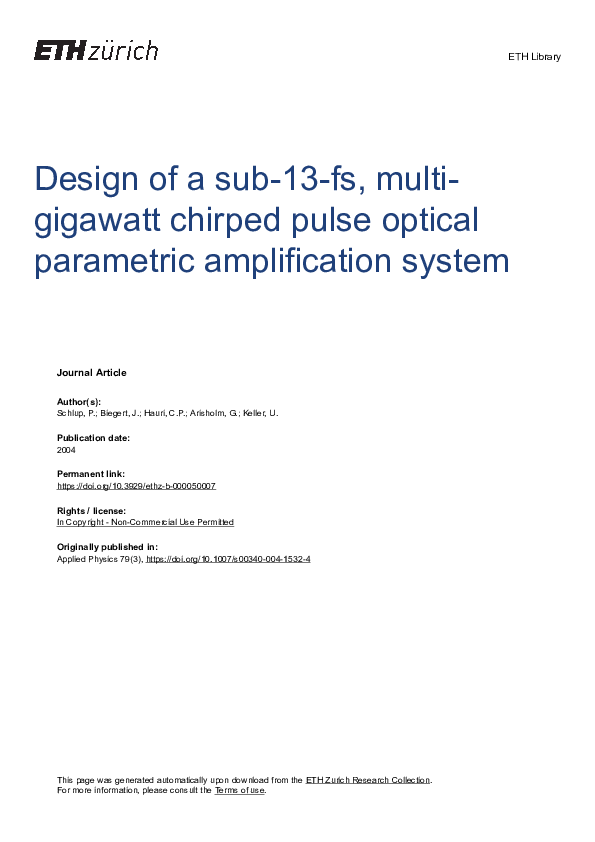 ETH zürich

ETH Library

Design of a sub-13-fs, multi-gigawatt chirped pulse optical parametric amplification system

Journal Article

Author(s):
Schlup, P.; Biegert, J.; Hauri, C.P.; Arisholm, G.; Keller, U.

Publication date:
2004

Permanent link:
https://doi.org/10.3929/ethz-b-000050007

Rights / license:
In Copyright - Non-Commercial Use Permitted

Originally published in:
Applied Physics 79(3), https://doi.org/10.1007/s00340-004-1532-4

This page was generated automatically upon download from the ETH Zurich Research Collection.
For more information, please consult the Terms of use.